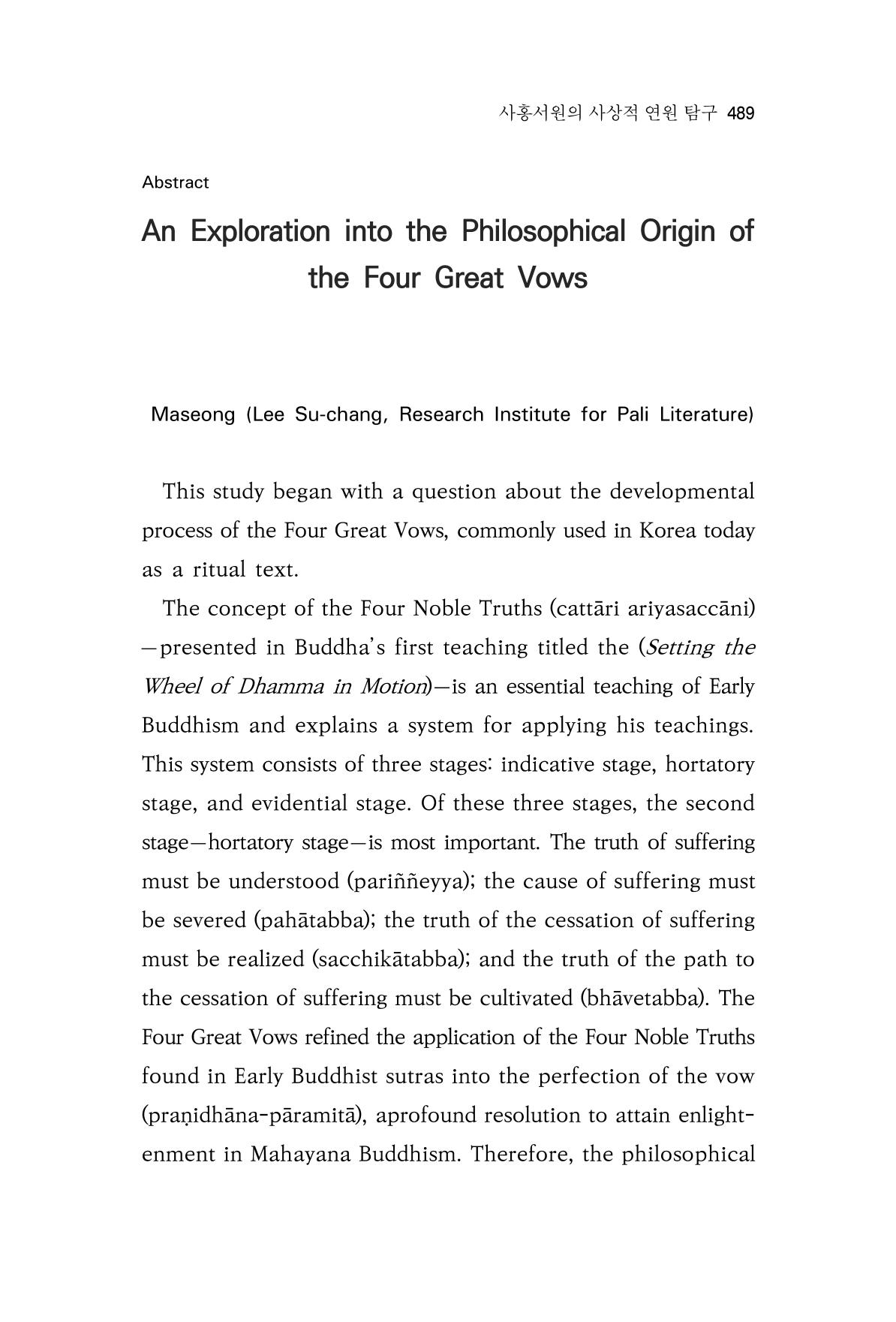 사홍서원의 사상적 연원 탐구 489

Abstract

An Exploration into the Philosophical Origin of the Four Great Vows

Maseong (Lee Su-chang, Research Institute for Pali Literature)

This study began with a question about the developmental process of the Four Great Vows, commonly used in Korea today as a ritual text.

The concept of the Four Noble Truths (cattāri ariyasaccāni)—presented in Buddha's first teaching titled the (Setting the Wheel of Dhamma in Motion)—is an essential teaching of Early Buddhism and explains a system for applying his teachings. This system consists of three stages: indicative stage, hortatory stage, and evidential stage. Of these three stages, the second stage—hortatory stage—is most important. The truth of suffering must be understood (pariññeyya); the cause of suffering must be severed (pahātabba); the truth of the cessation of suffering must be realized (sacchikātabba); and the truth of the path to the cessation of suffering must be cultivated (bhāvetabba). The Four Great Vows refined the application of the Four Noble Truths found in Early Buddhist sutras into the perfection of the vow (praṇidhāna-pāramitā), aprofound resolution to attain enlightenment in Mahayana Buddhism. Therefore, the philosophical